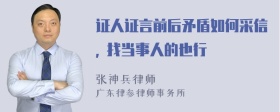 证人证言前后矛盾如何采信，找当事人的也行

张神兵律师
广东律参律师事务所